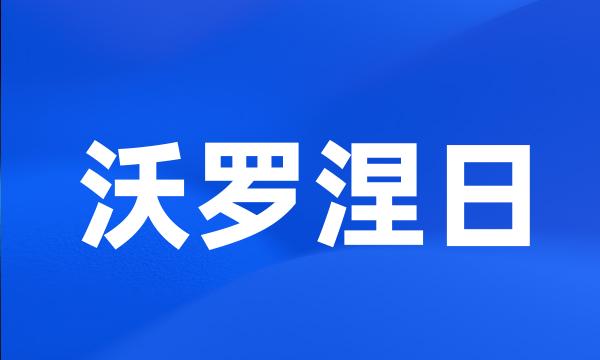 沃罗涅日